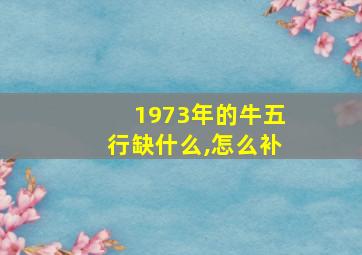 1973年的牛五行缺什么,怎么补